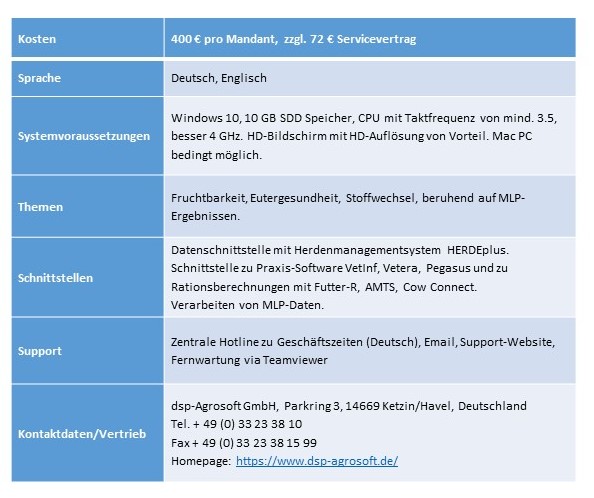 | Kosten | 400 € pro Mandant, zzgl. 72 € Servicevertrag |
|---|---|
| Sprache | Deutsch, Englisch |
| Systemvoraussetzungen | Windows 10, 10 GB SDD Speicher, CPU mit Taktfrequenz von mind. 3.5, besser 4 GHz. HD-Bildschirm mit HD-Auflösung von Vorteil. Mac PC bedingt möglich. |
| Themen | Fruchtbarkeit, Eutergesundheit, Stoffwechsel, beruhend auf MLP-Ergebnissen. |
| Schnittstellen | Datenschnittstelle mit Herdenmanagementsystem HERDEplus. Schnittstelle zu Praxis-Software VetInf, Vetera, Pegasus und zu Rationsberechnungen mit Futter-R, AMTS, Cow Connect. Verarbeiten von MLP-Daten. |
| Support | Zentrale Hotline zu Geschäftszeiten (Deutsch), Email, Support-Website, Fernwartung via Teamviewer |
| Kontaktdaten/Vertrieb | dsp-Agrosoft GmbH, Parkring 3, 14669 Ketzin/Havel, Deutschland Tel. + 49 (0) 33 23 38 10 Fax + 49 (0) 33 23 38 15 99 Homepage: https://www.dsp-agrosoft.de/ |